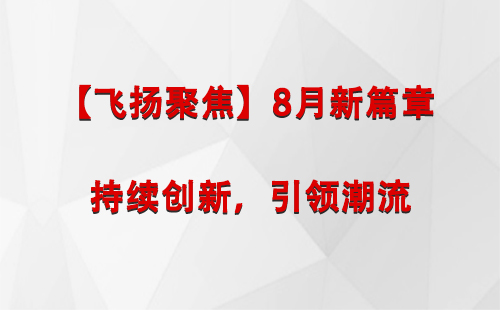 【飞扬聚焦】8月新篇章

持续创新，引领潮流